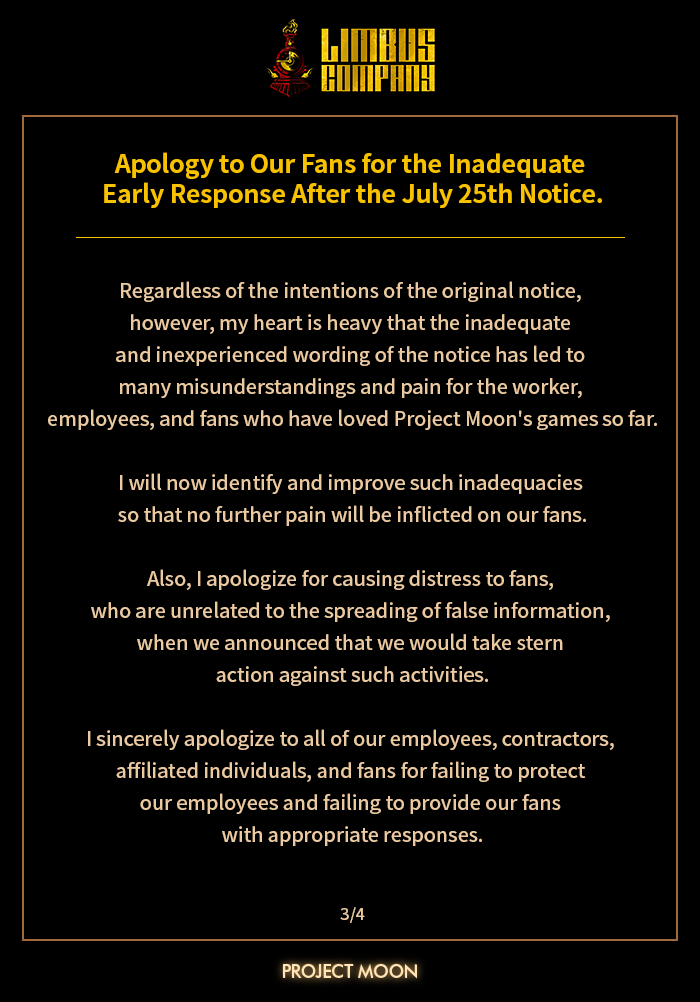 LIMBUS COMPANY

Apology to Our Fans for the Inadequate Early Response After the July 25th Notice.

Regardless of the intentions of the original notice, however, my heart is heavy that the inadequate and inexperienced wording of the notice has led to many misunderstandings and pain for the worker, employees, and fans who have loved Project Moon's games so far.

I will now identify and improve such inadequacies so that no further pain will be inflicted on our fans.

Also, I apologize for causing distress to fans, who are unrelated to the spreading of false information, when we announced that we would take stern action against such activities.

I sincerely apologize to all of our employees, contractors, affiliated individuals, and fans for failing to protect our employees and failing to provide our fans with appropriate responses.

3/4

PROJECT MOON